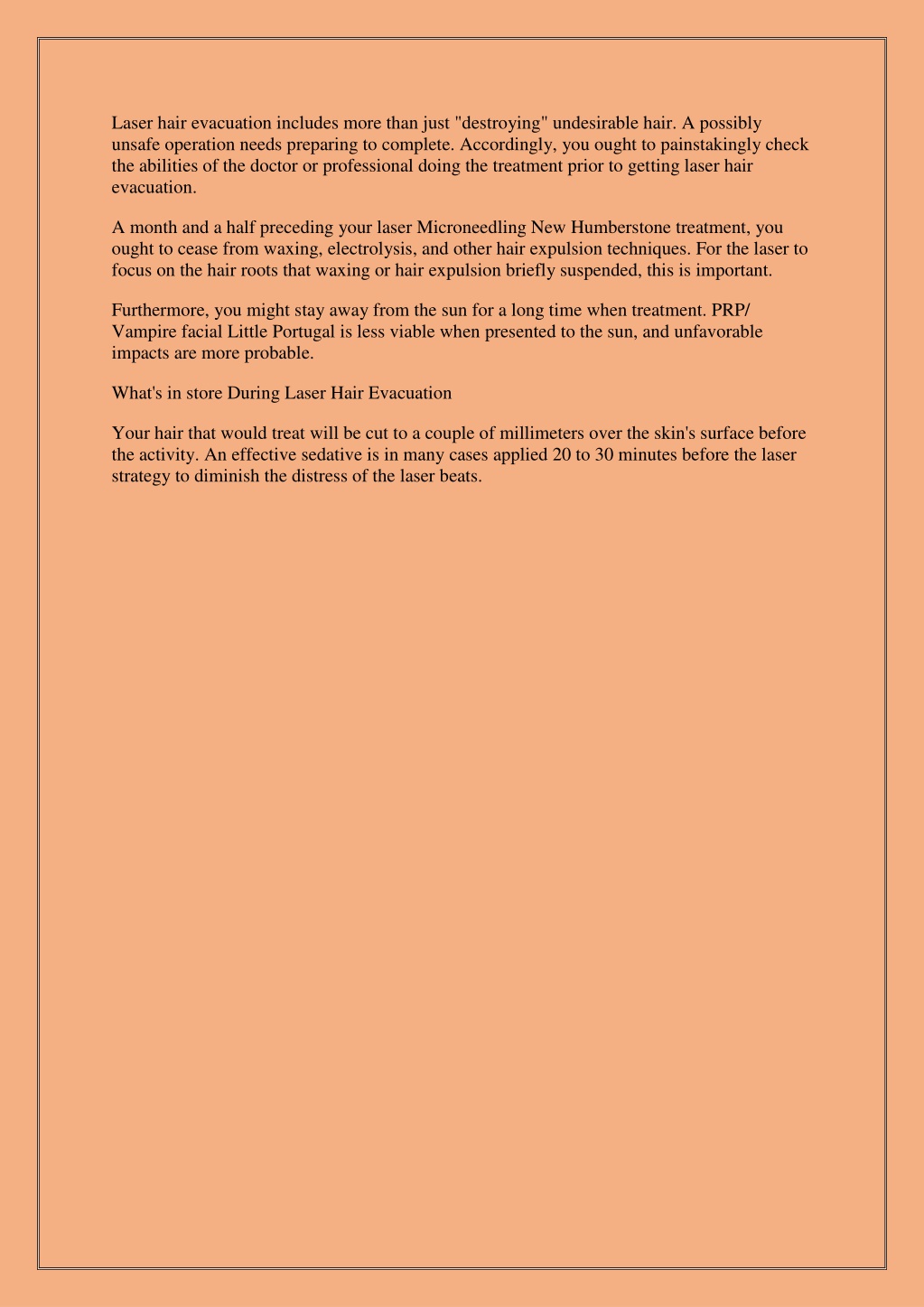 Laser hair evacuation includes more than just "destroying" undesirable hair. A possibly unsafe operation needs preparing to complete. Accordingly, you ought to painstakingly check the abilities of the doctor or professional doing the treatment prior to getting laser hair evacuation.

A month and a half preceding your laser Microneedling New Humberstone treatment, you ought to cease from waxing, electrolysis, and other hair expulsion techniques. For the laser to focus on the hair roots that waxing or hair expulsion briefly suspended, this is important.

Furthermore, you might stay away from the sun for a long time when treatment. PRP/ Vampire facial Little Portugal is less viable when presented to the sun, and unfavorable impacts are more probable.

What's in store During Laser Hair Evacuation

Your hair that would treat will be cut to a couple of millimeters over the skin's surface before the activity. An effective sedative is in many cases applied 20 to 30 minutes before the laser strategy to diminish the distress of the laser beats.